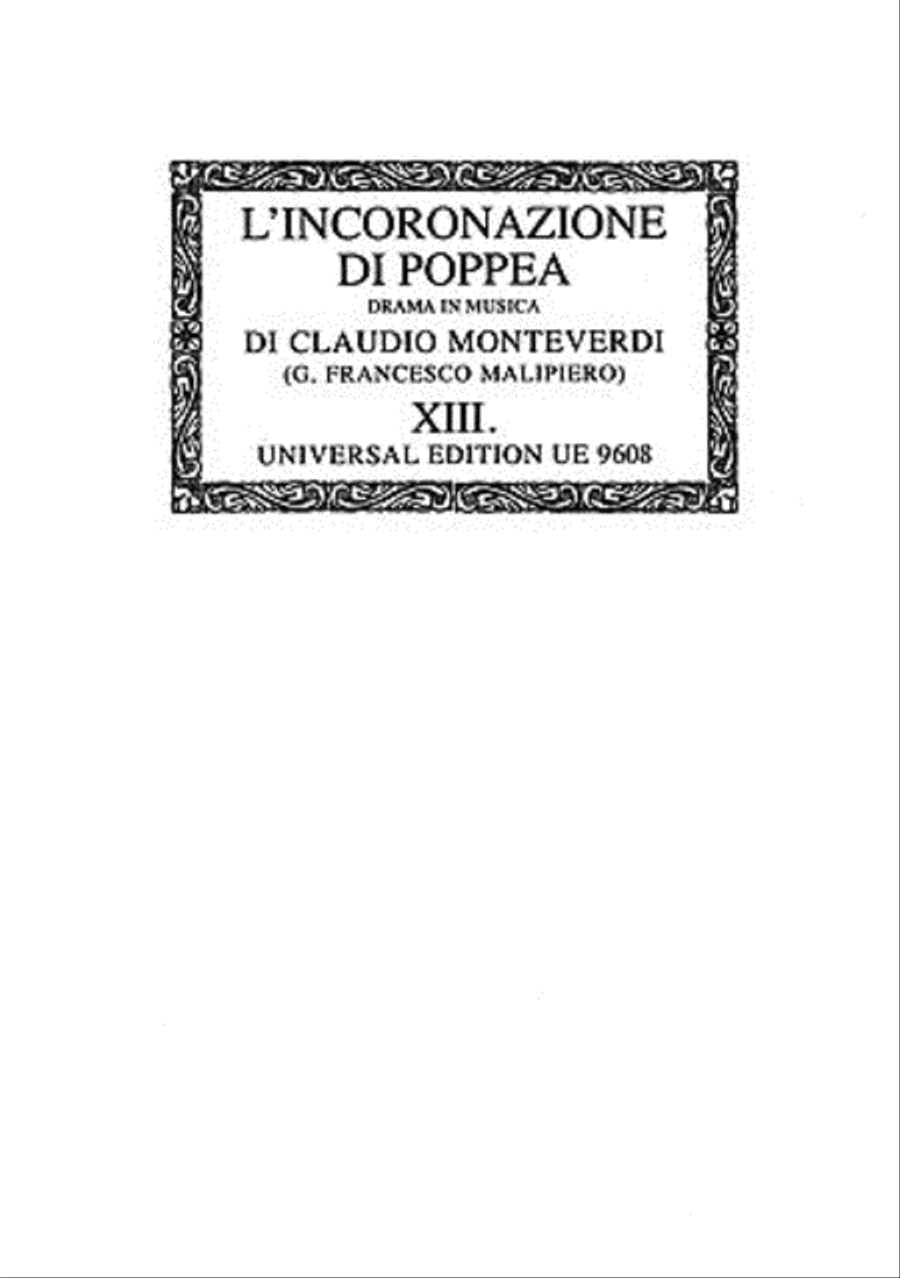 L'INCORONAZIONE
DI POPPEA
DRAMA IN MUSICA
DI CLAUDIO MONTEVERDI
(G. FRANCESCO MALIPIERO)
XIII.
UNIVERSAL EDITION UE 9608